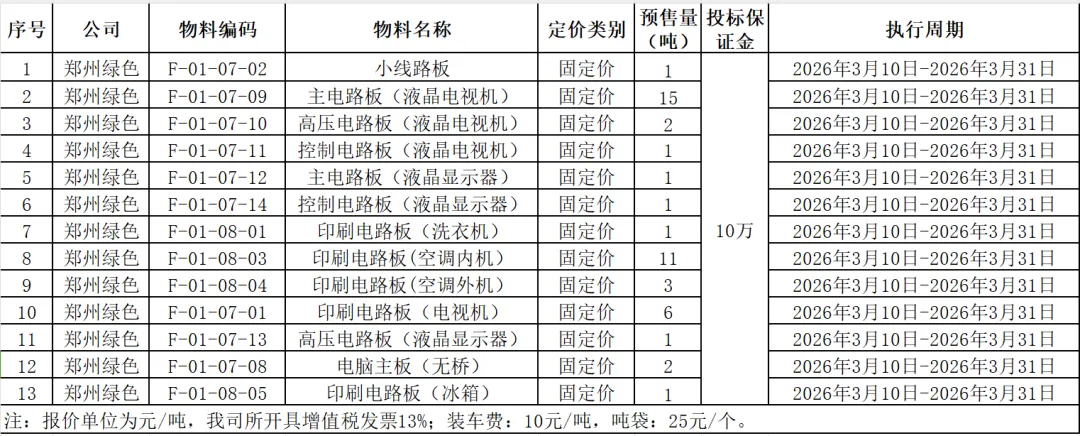 | 序号 | 公司 | 物料编码 | 物料名称 | 定价类别 | 预售量（吨） | 投标保证金 | 执行周期 |
|---|---|---|---|---|---|---|---|
| 1 | 郑州绿色 | F-01-07-02 | 小线路板 | 固定价 | 1 | 10万 | 2026年3月10日-2026年3月31日 |
| 2 | 郑州绿色 | F-01-07-09 | 主电路板（液晶电视机） | 固定价 | 15 | | 2026年3月10日-2026年3月31日 |
| 3 | 郑州绿色 | F-01-07-10 | 高压电路板（液晶电视机） | 固定价 | 2 | | 2026年3月10日-2026年3月31日 |
| 4 | 郑州绿色 | F-01-07-11 | 控制电路板（液晶电视机） | 固定价 | 1 | | 2026年3月10日-2026年3月31日 |
| 5 | 郑州绿色 | F-01-07-12 | 主电路板（液晶显示器） | 固定价 | 1 | | 2026年3月10日-2026年3月31日 |
| 6 | 郑州绿色 | F-01-07-14 | 控制电路板（液晶显示器） | 固定价 | 1 | | 2026年3月10日-2026年3月31日 |
| 7 | 郑州绿色 | F-01-08-01 | 印刷电路板（洗衣机） | 固定价 | 1 | | 2026年3月10日-2026年3月31日 |
| 8 | 郑州绿色 | F-01-08-03 | 印刷电路板(空调内机) | 固定价 | 11 | | 2026年3月10日-2026年3月31日 |
| 9 | 郑州绿色 | F-01-08-04 | 印刷电路板(空调外机) | 固定价 | 3 | | 2026年3月10日-2026年3月31日 |
| 10 | 郑州绿色 | F-01-07-01 | 印刷电路板（电视机） | 固定价 | 6 | | 2026年3月10日-2026年3月31日 |
| 11 | 郑州绿色 | F-01-07-13 | 高压电路板（液晶显示器） | 固定价 | 1 | | 2026年3月10日-2026年3月31日 |
| 12 | 郑州绿色 | F-01-07-08 | 电脑主板（无桥） | 固定价 | 2 | | 2026年3月10日-2026年3月31日 |
| 13 | 郑州绿色 | F-01-08-05 | 印刷电路板（冰箱） | 固定价 | 1 | | 2026年3月10日-2026年3月31日 |

注：报价单位为元/吨，我司所开具增值税发票13%；装车费：10元/吨，吨袋：25元/个。